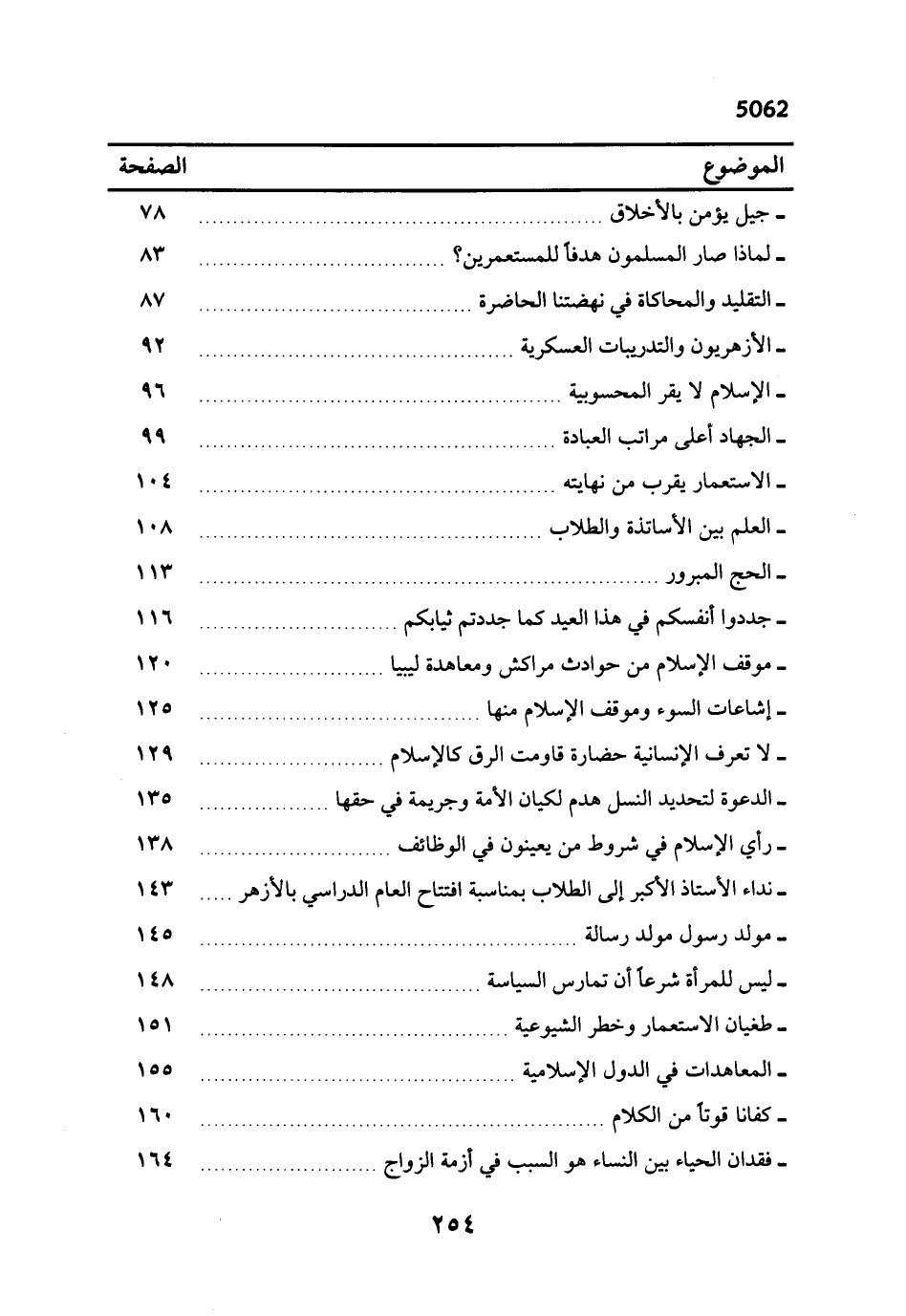 5062

| الموضوع | الصفحة |
|---|---|
| ـ جيل يؤمن بالأخلاق | ٧٨ |
| ـ لماذا صار المسلمون هدفاً للمستعمرين؟ | ٨٣ |
| ـ التقليد والمحاكاة في نهضتنا الحاضرة | ٨٧ |
| ـ الأزهريون والتدريبات العسكرية | ٩٢ |
| ـ الإسلام لا يقر المحسوبية | ٩٦ |
| ـ الجهاد أعلى مراتب العبادة | ٩٩ |
| ـ الاستعمار يقرب من نهايته | ١٠٤ |
| ـ العلم بين الأساتذة والطلاب | ١٠٨ |
| ـ الحج المبرور | ١١٣ |
| ـ جددوا أنفسكم في هذا العيد كما جددتم ثيابكم | ١١٦ |
| ـ موقف الإسلام من حوادث مراكش ومعاهدة ليبيا | ١٢٠ |
| ـ إشاعات السوء وموقف الإسلام منها | ١٢٥ |
| ـ لا تعرف الإنسانية حضارة قاومت الرق كالإسلام | ١٢٩ |
| ـ الدعوة لتحديد النسل هدم لكيان الأمة وجريمة في حقها | ١٣٥ |
| ـ رأي الإسلام في شروط من يعينون في الوظائف | ١٣٨ |
| ـ نداء الأستاذ الأكبر إلى الطلاب بمناسبة افتتاح العام الدراسي بالأزهر | ١٤٣ |
| ـ مولد رسول مولد رسالة | ١٤٥ |
| ـ ليس للمرأة شرعاً أن تمارس السياسة | ١٤٨ |
| ـ طغيان الاستعمار وخطر الشيوعية | ١٥١ |
| ـ المعاهدات في الدول الإسلامية | ١٥٥ |
| ـ كفانا قوتاً من الكلام | ١٦٠ |
| ـ فقدان الحياء بين النساء هو السبب في أزمة الزواج | ١٦٤ |

٢٥٤